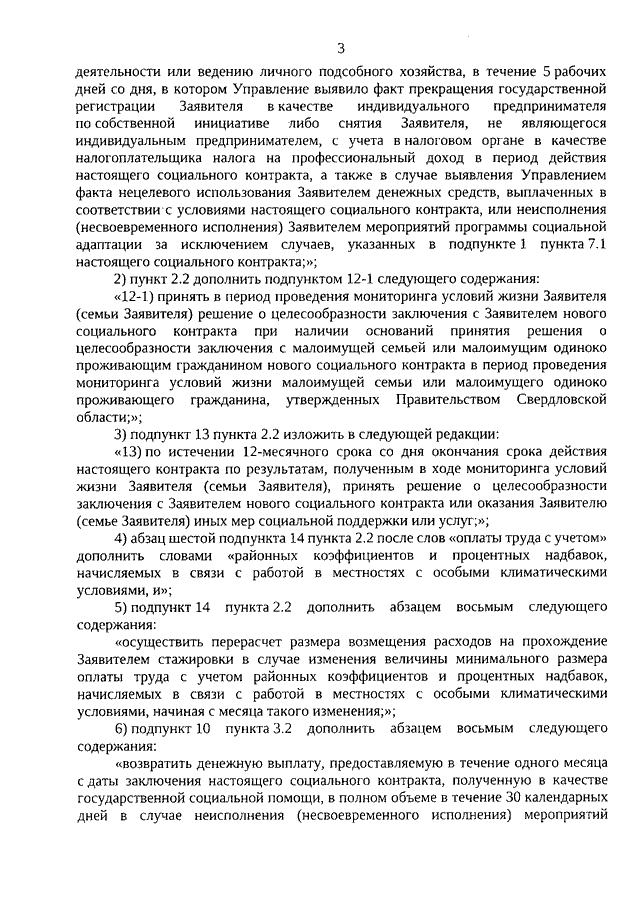 3

деятельности или ведению личного подсобного хозяйства, в течение 5 рабочих дней со дня, в котором Управление выявило факт прекращения государственной регистрации Заявителя в качестве индивидуального предпринимателя по собственной инициативе либо снятия Заявителя, не являющегося индивидуальным предпринимателем, с учета в налоговом органе в качестве налогоплательщика налога на профессиональный доход в период действия настоящего социального контракта, а также в случае выявления Управлением факта нецелевого использования Заявителем денежных средств, выплаченных в соответствии с условиями настоящего социального контракта, или неисполнения (несвоевременного исполнения) Заявителем мероприятий программы социальной адаптации за исключением случаев, указанных в подпункте 1 пункта 7.1 настоящего социального контракта;»;

2) пункт 2.2 дополнить подпунктом 12-1 следующего содержания:

«12-1) принять в период проведения мониторинга условий жизни Заявителя (семьи Заявителя) решение о целесообразности заключения с Заявителем нового социального контракта при наличии оснований принятия решения о целесообразности заключения с малоимущей семьей или малоимущим одиноко проживающим гражданином нового социального контракта в период проведения мониторинга условий жизни малоимущей семьи или малоимущего одиноко проживающего гражданина, утвержденных Правительством Свердловской области;»;

3) подпункт 13 пункта 2.2 изложить в следующей редакции:

«13) по истечении 12-месячного срока со дня окончания срока действия настоящего контракта по результатам, полученным в ходе мониторинга условий жизни Заявителя (семьи Заявителя), принять решение о целесообразности заключения с Заявителем нового социального контракта или оказания Заявителю (семье Заявителя) иных мер социальной поддержки или услуг;»;

4) абзац шестой подпункта 14 пункта 2.2 после слов «оплаты труда с учетом» дополнить словами «районных коэффициентов и процентных надбавок, начисляемых в связи с работой в местностях с особыми климатическими условиями, и»;

5) подпункт 14 пункта 2.2 дополнить абзацем восьмым следующего содержания:

«осуществить перерасчет размера возмещения расходов на прохождение Заявителем стажировки в случае изменения величины минимального размера оплаты труда с учетом районных коэффициентов и процентных надбавок, начисляемых в связи с работой в местностях с особыми климатическими условиями, начиная с месяца такого изменения;»;

6) подпункт 10 пункта 3.2 дополнить абзацем восьмым следующего содержания:

«возвратить денежную выплату, предоставляемую в течение одного месяца с даты заключения настоящего социального контракта, полученную в качестве государственной социальной помощи, в полном объеме в течение 30 календарных дней в случае неисполнения (несвоевременного исполнения) мероприятий